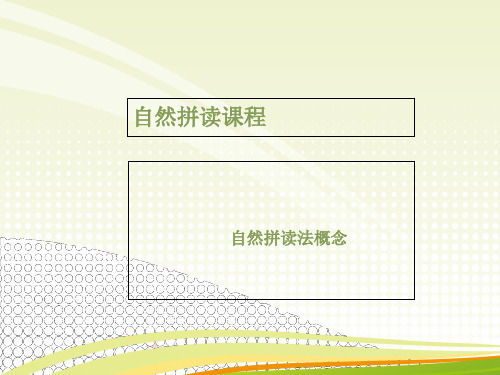 自然拼读课程

自然拼读法概念